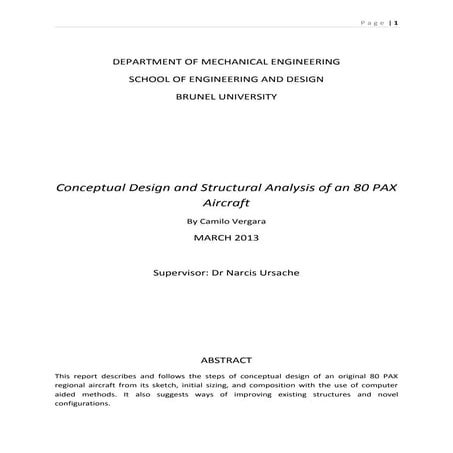 Page | 1

DEPARTMENT OF MECHANICAL ENGINEERING

SCHOOL OF ENGINEERING AND DESIGN

BRUNEL UNIVERSITY

Conceptual Design and Structural Analysis of an 80 PAX Aircraft

By Camilo Vergara

MARCH 2013

Supervisor: Dr Narcis Ursache

ABSTRACT

This report describes and follows the steps of conceptual design of an original 80 PAX regional aircraft from its sketch, initial sizing, and composition with the use of computer aided methods. It also suggests ways of improving existing structures and novel configurations.